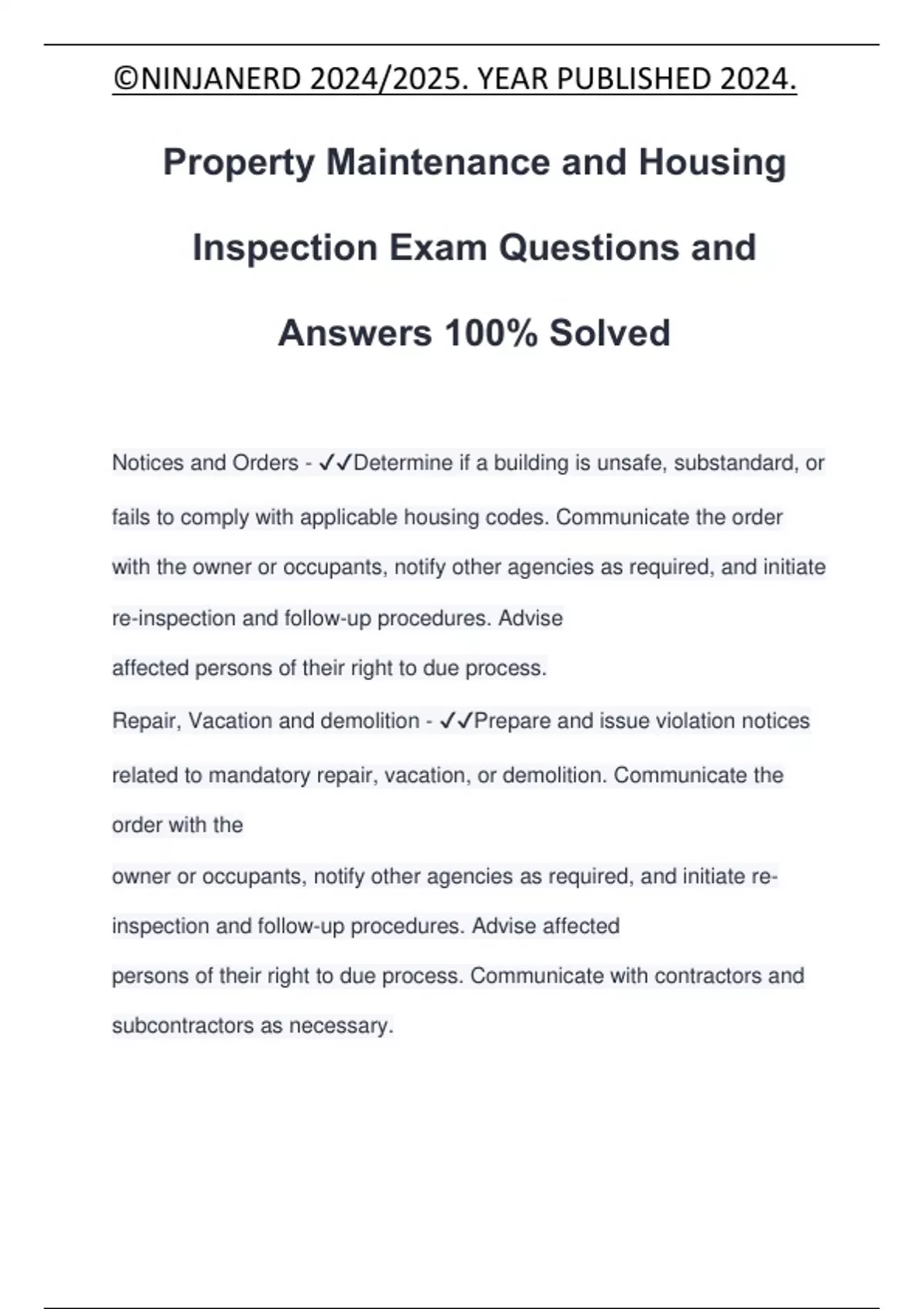 ©NINJANERD 2024/2025. YEAR PUBLISHED 2024.

Property Maintenance and Housing Inspection Exam Questions and Answers 100% Solved

Notices and Orders - ✓✓Determine if a building is unsafe, substandard, or fails to comply with applicable housing codes. Communicate the order with the owner or occupants, notify other agencies as required, and initiate re-inspection and follow-up procedures. Advise affected persons of their right to due process.

Repair, Vacation and demolition - ✓✓Prepare and issue violation notices related to mandatory repair, vacation, or demolition. Communicate the order with the owner or occupants, notify other agencies as required, and initiate re-inspection and follow-up procedures. Advise affected persons of their right to due process. Communicate with contractors and subcontractors as necessary.